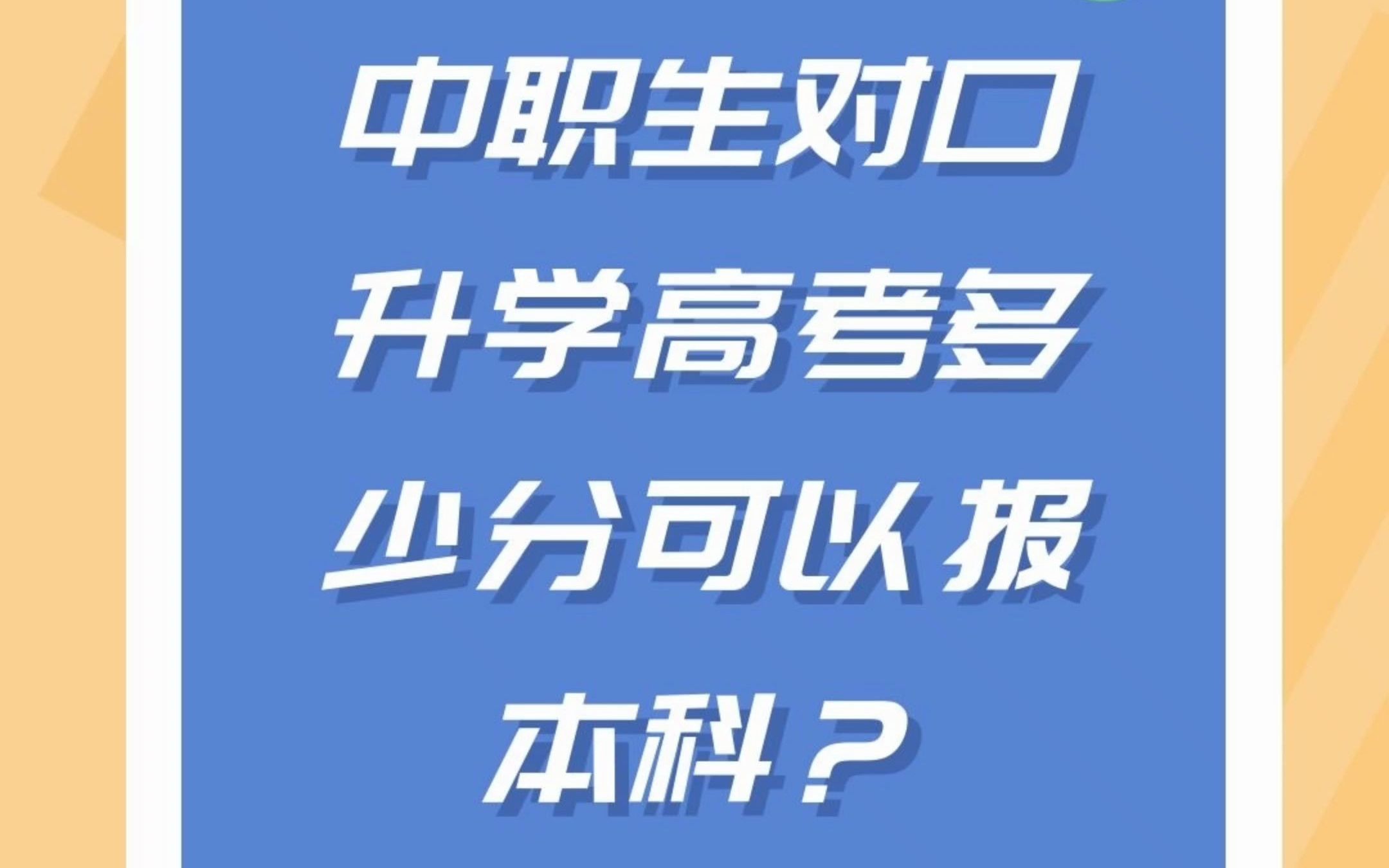 中职生对口升学高考多少分可以报本科？